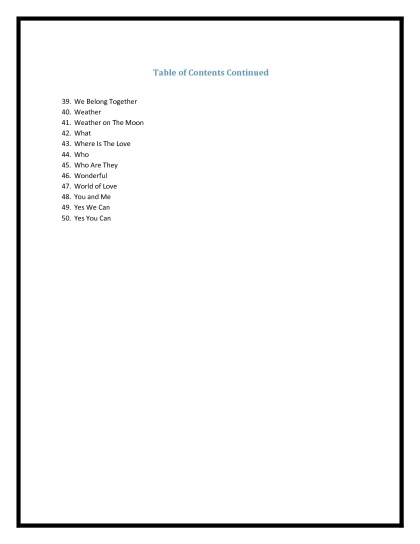 Table of Contents Continued

39. We Belong Together
40. Weather
41. Weather on The Moon
42. What
43. Where Is The Love
44. Who
45. Who Are They
46. Wonderful
47. World of Love
48. You and Me
49. Yes We Can
50. Yes You Can